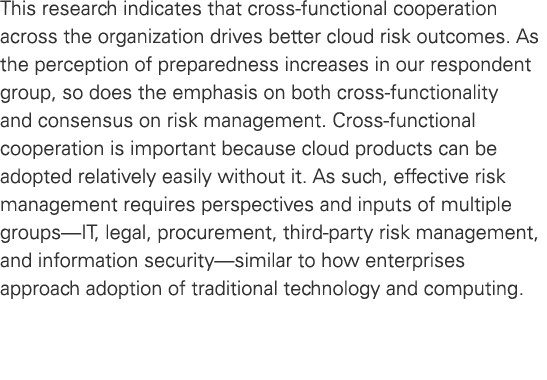 This research indicates that cross-functional cooperation across the organization drives better cloud risk outcomes. As the perception of preparedness increases in our respondent group, so does the emphasis on both cross-functionality and consensus on risk management. Cross-functional cooperation is important because cloud products can be adopted relatively easily without it. As such, effective risk management requires perspectives and inputs of multiple groups—IT, legal, procurement, third-party risk management, and information security—similar to how enterprises approach adoption of traditional technology and computing.